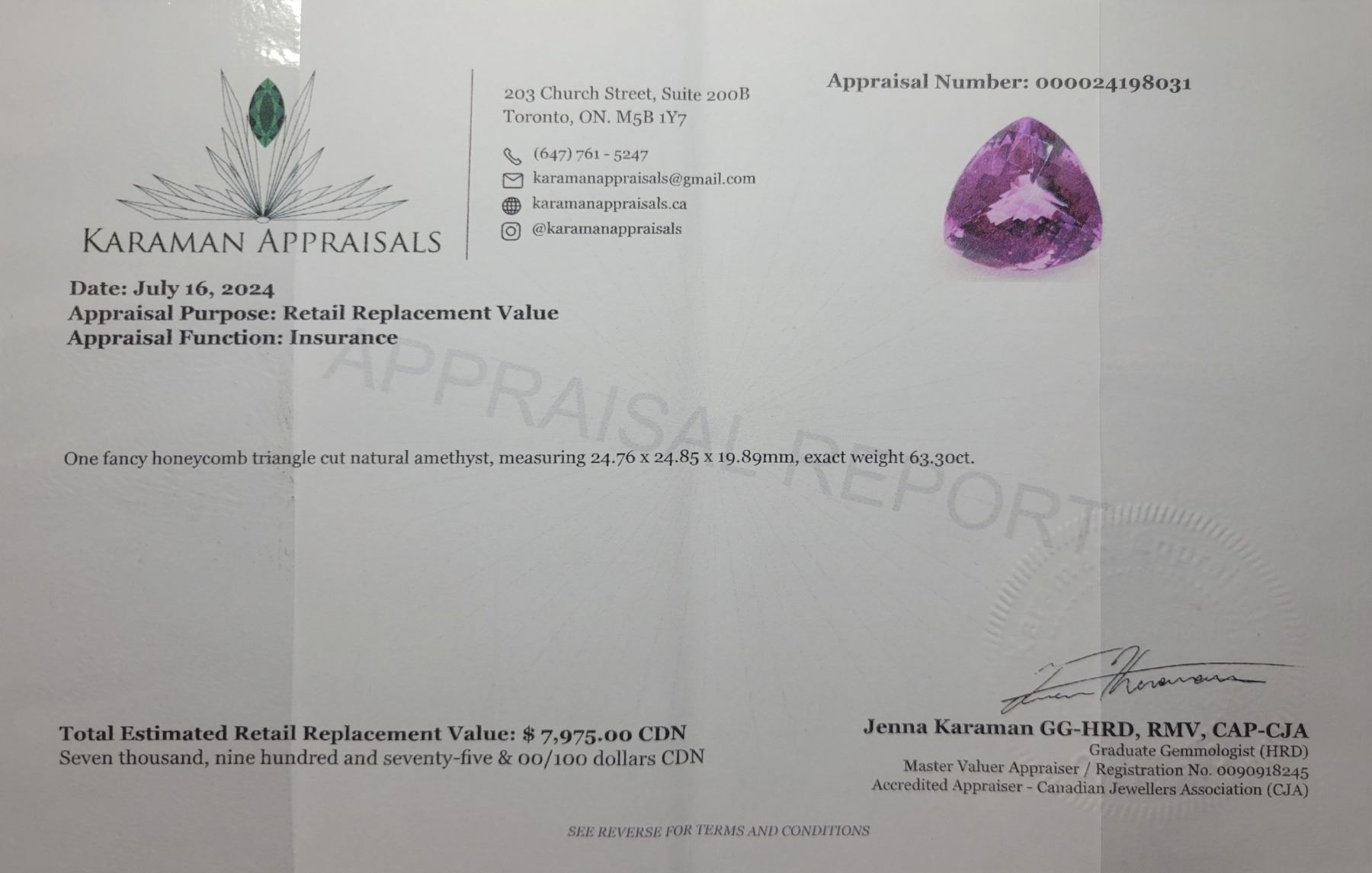 KARAMAN APPRAISALS

203 Church Street, Suite 200B
Toronto, ON. M5B 1Y7

(647) 761 - 5247
karamanappraisals@gmail.com
karamanappraisals.ca
@karamanappraisals

Appraisal Number: 000024198031

Date: July 16, 2024
Appraisal Purpose: Retail Replacement Value
Appraisal Function: Insurance

One fancy honeycomb triangle cut natural amethyst, measuring 24.76 x 24.85 x 19.89mm, exact weight 63.30ct.

Total Estimated Retail Replacement Value: $ 7,975.00 CDN
Seven thousand, nine hundred and seventy-five & 00/100 dollars CDN

Jenna Karaman GG-HRD, RMV, CAP-CJA
Graduate Gemmologist (HRD)
Master Valuer Appraiser / Registration No. 0090918245
Accredited Appraiser - Canadian Jewellers Association (CJA)

SEE REVERSE FOR TERMS AND CONDITIONS

APPRAISAL REPORT